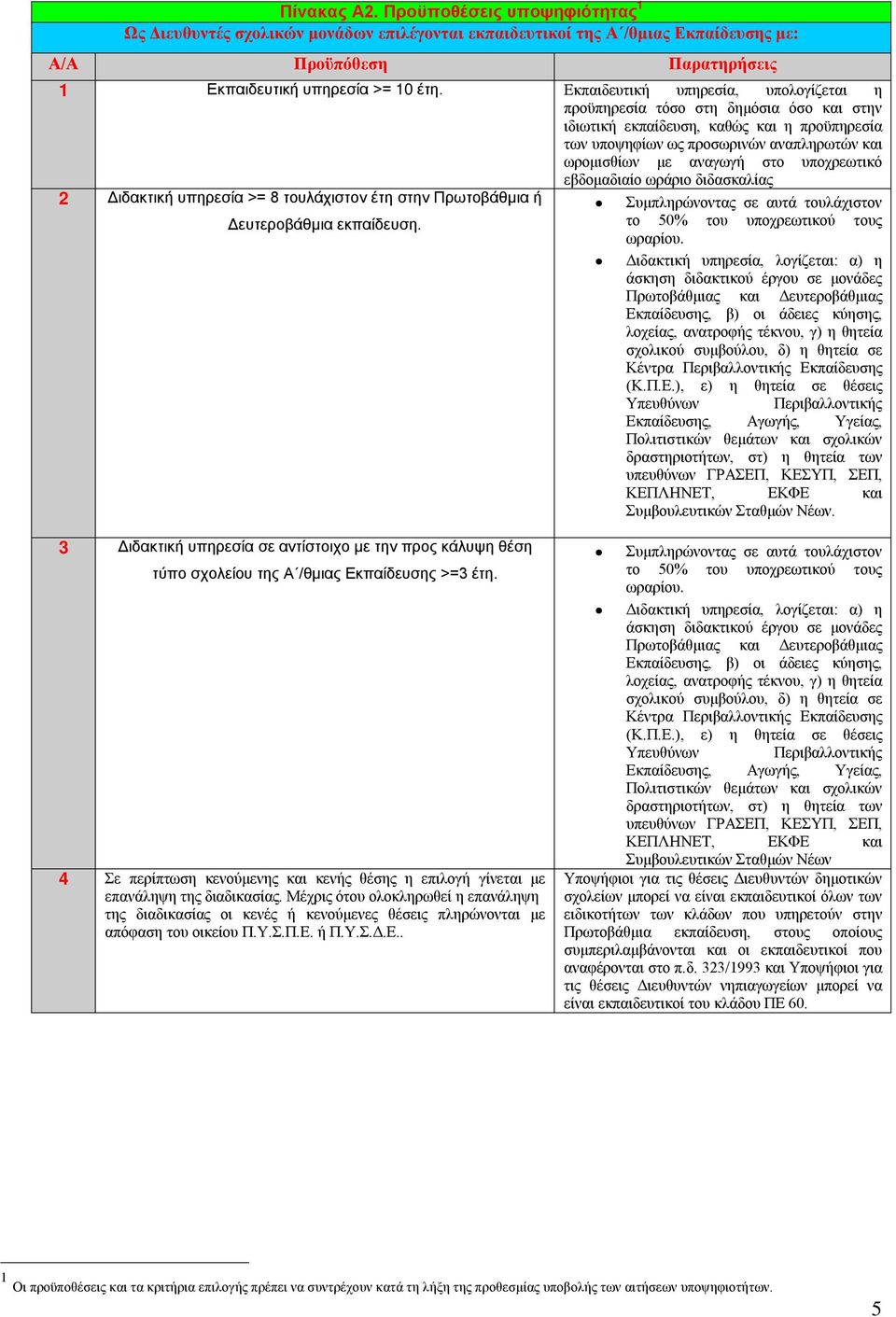 Πίνακας Α2. Προϋποθέσεις υποψηφιότητας$^1$

Ως Διευθυντές σχολικών μονάδων επιλέγονται εκπαιδευτικοί της Α΄/θμιας Εκπαίδευσης με:

| Α/Α | Προϋπόθεση | Παρατηρήσεις |
|---|---|---|
| 1 | Εκπαιδευτική υπηρεσία >= 10 έτη. | Εκπαιδευτική υπηρεσία, υπολογίζεται η προϋπηρεσία τόσο στη δημόσια όσο και στην ιδιωτική εκπαίδευση, καθώς και η προϋπηρεσία των υποψηφίων ως προσωρινών αναπληρωτών και ωρομισθίων με αναγωγή στο υποχρεωτικό εβδομαδιαίο ωράριο διδασκαλίας |
| 2 | Διδακτική υπηρεσία >= 8 τουλάχιστον έτη στην Πρωτοβάθμια ή Δευτεροβάθμια εκπαίδευση. | • Συμπληρώνοντας σε αυτά τουλάχιστον το 50% του υποχρεωτικού τους ωραρίου. • Διδακτική υπηρεσία, λογίζεται: α) η άσκηση διδακτικού έργου σε μονάδες Πρωτοβάθμιας και Δευτεροβάθμιας Εκπαίδευσης, β) οι άδειες κύησης, λοχείας, ανατροφής τέκνου, γ) η θητεία σχολικού συμβούλου, δ) η θητεία σε Κέντρα Περιβαλλοντικής Εκπαίδευσης (Κ.Π.Ε.), ε) η θητεία σε θέσεις Υπευθύνων Περιβαλλοντικής Εκπαίδευσης, Αγωγής, Υγείας, Πολιτιστικών θεμάτων και σχολικών δραστηριοτήτων, στ) η θητεία των υπευθύνων ΓΡΑΣΕΠ, ΚΕΣΥΠ, ΣΕΠ, ΚΕΠΛΗΝΕΤ, ΕΚΦΕ και Συμβουλευτικών Σταθμών Νέων. |
| 3 | Διδακτική υπηρεσία σε αντίστοιχο με την προς κάλυψη θέση τύπο σχολείου της Α΄/θμιας Εκπαίδευσης >=3 έτη. | • Συμπληρώνοντας σε αυτά τουλάχιστον το 50% του υποχρεωτικού τους ωραρίου. • Διδακτική υπηρεσία, λογίζεται: α) η άσκηση διδακτικού έργου σε μονάδες Πρωτοβάθμιας και Δευτεροβάθμιας Εκπαίδευσης, β) οι άδειες κύησης, λοχείας, ανατροφής τέκνου, γ) η θητεία σχολικού συμβούλου, δ) η θητεία σε Κέντρα Περιβαλλοντικής Εκπαίδευσης (Κ.Π.Ε.), ε) η θητεία σε θέσεις Υπευθύνων Περιβαλλοντικής Εκπαίδευσης, Αγωγής, Υγείας, Πολιτιστικών θεμάτων και σχολικών δραστηριοτήτων, στ) η θητεία των υπευθύνων ΓΡΑΣΕΠ, ΚΕΣΥΠ, ΣΕΠ, ΚΕΠΛΗΝΕΤ, ΕΚΦΕ και Συμβουλευτικών Σταθμών Νέων |
| 4 | Σε περίπτωση κενούμενης και κενής θέσης η επιλογή γίνεται με επανάληψη της διαδικασίας. Μέχρις ότου ολοκληρωθεί η επανάληψη της διαδικασίας οι κενές ή κενούμενες θέσεις πληρώνονται με απόφαση του οικείου Π.Υ.Σ.Π.Ε. ή Π.Υ.Σ.Δ.Ε.. | Υποψήφιοι για τις θέσεις Διευθυντών δημοτικών σχολείων μπορεί να είναι εκπαιδευτικοί όλων των ειδικοτήτων των κλάδων που υπηρετούν στην Πρωτοβάθμια εκπαίδευση, στους οποίους συμπεριλαμβάνονται και οι εκπαιδευτικοί που αναφέρονται στο π.δ. 323/1993 και Υποψήφιοι για τις θέσεις Διευθυντών νηπιαγωγείων μπορεί να είναι εκπαιδευτικοί του κλάδου ΠΕ 60. |

$^1$ Οι προϋποθέσεις και τα κριτήρια επιλογής πρέπει να συντρέχουν κατά τη λήξη της προθεσμίας υποβολής των αιτήσεων υποψηφιοτήτων.

5